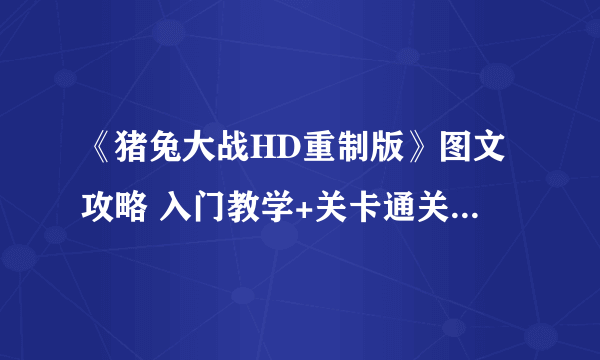 《猪兔大战HD重制版》图文攻略 入门教学+关卡通关...